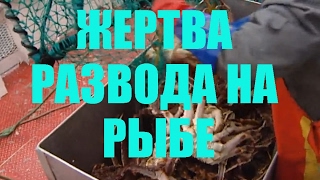 ЖЕРТВА РАЗВОДА НА РЫБЕ